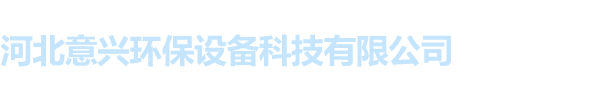 河北意兴环保设备科技有限公司